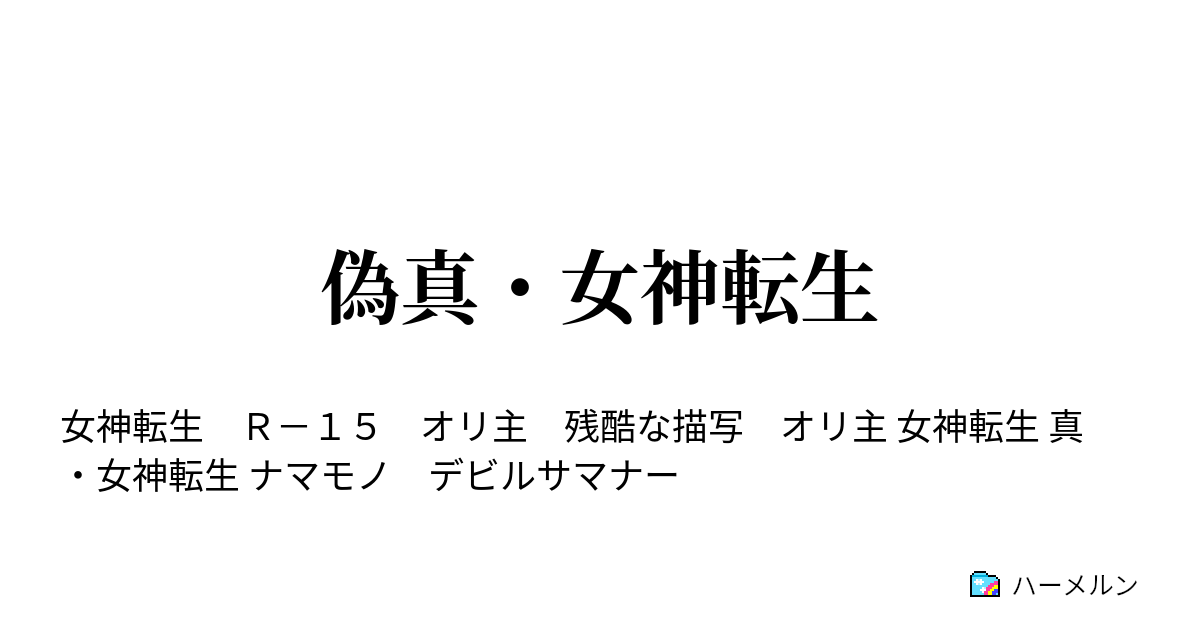 偽真・女神転生

女神転生　Ｒ－１５　オリ主　残酷な描写　オリ主 女神転生 真・女神転生 ナマモノ　デビルサマナー

ハーメルン